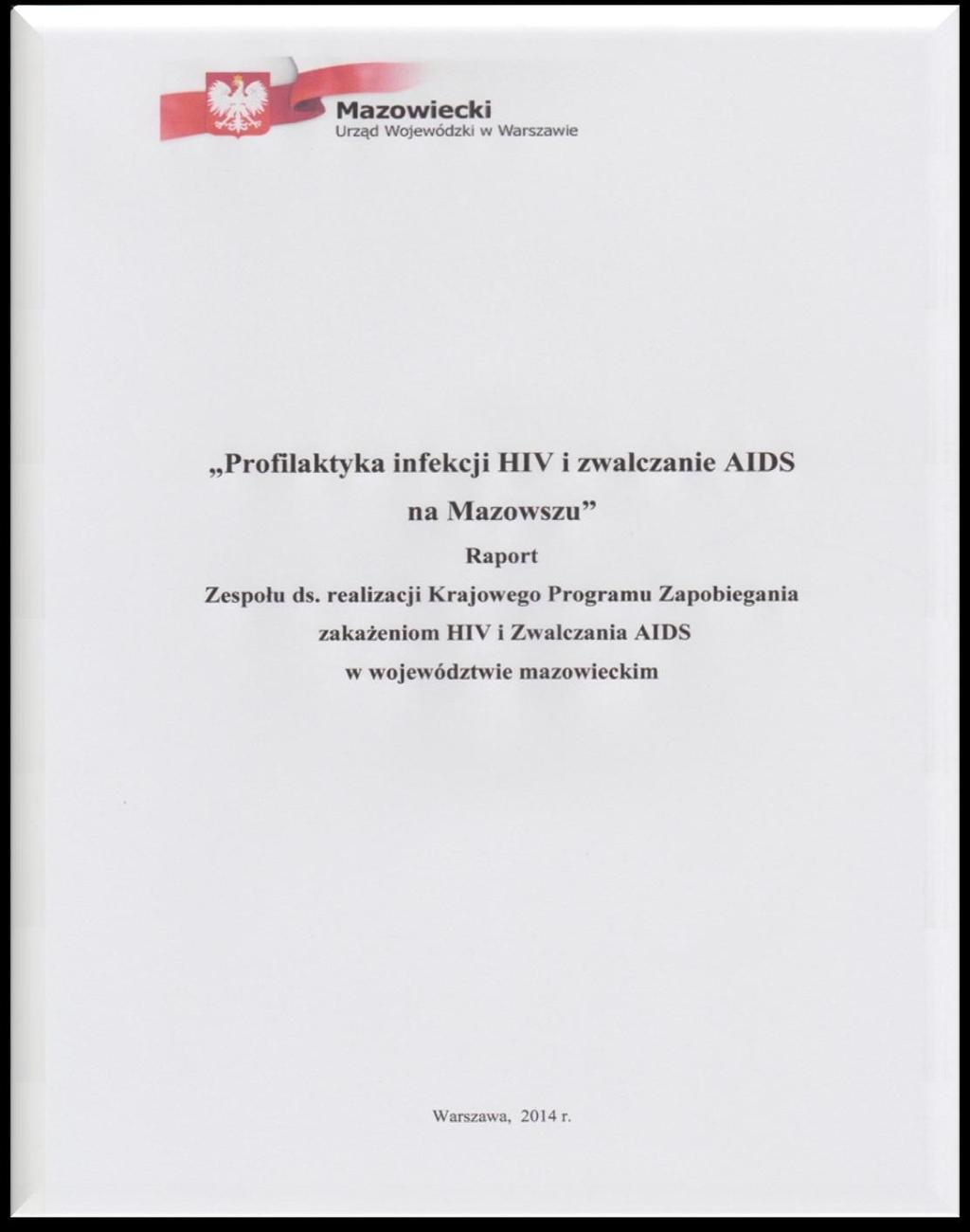 Mazowiecki
Urząd Wojewódzki w Warszawie

„Profilaktyka infekcji HIV i zwalczanie AIDS na Mazowszu”
Raport
Zespołu ds. realizacji Krajowego Programu Zapobiegania zakażeniom HIV i Zwalczania AIDS w województwie mazowieckim

Warszawa, 2014 r.